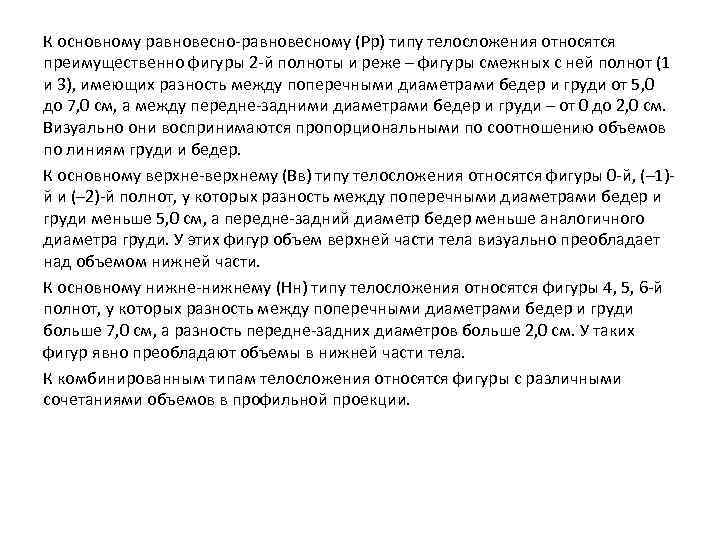 К основному равновесно-равновесному (Рр) типу телосложения относятся преимущественно фигуры 2-й полноты и реже – фигуры смежных с ней полнот (1 и 3), имеющих разность между поперечными диаметрами бедер и груди от 5,0 до 7,0 см, а между передне-задними диаметрами бедер и груди – от 0 до 2,0 см. Визуально они воспринимаются пропорциональными по соотношению объемов по линиям груди и бедер.

К основному верхне-верхнему (Вв) типу телосложения относятся фигуры 0-й, (–1)-й и (–2)-й полнот, у которых разность между поперечными диаметрами бедер и груди меньше 5,0 см, а передне-задний диаметр бедер меньше аналогичного диаметра груди. У этих фигур объем верхней части тела визуально преобладает над объемом нижней части.

К основному нижне-нижнему (Нн) типу телосложения относятся фигуры 4, 5, 6-й полнот, у которых разность между поперечными диаметрами бедер и груди больше 7,0 см, а разность передне-задних диаметров больше 2,0 см. У таких фигур явно преобладают объемы в нижней части тела.

К комбинированным типам телосложения относятся фигуры с различными сочетаниями объемов в профильной проекции.